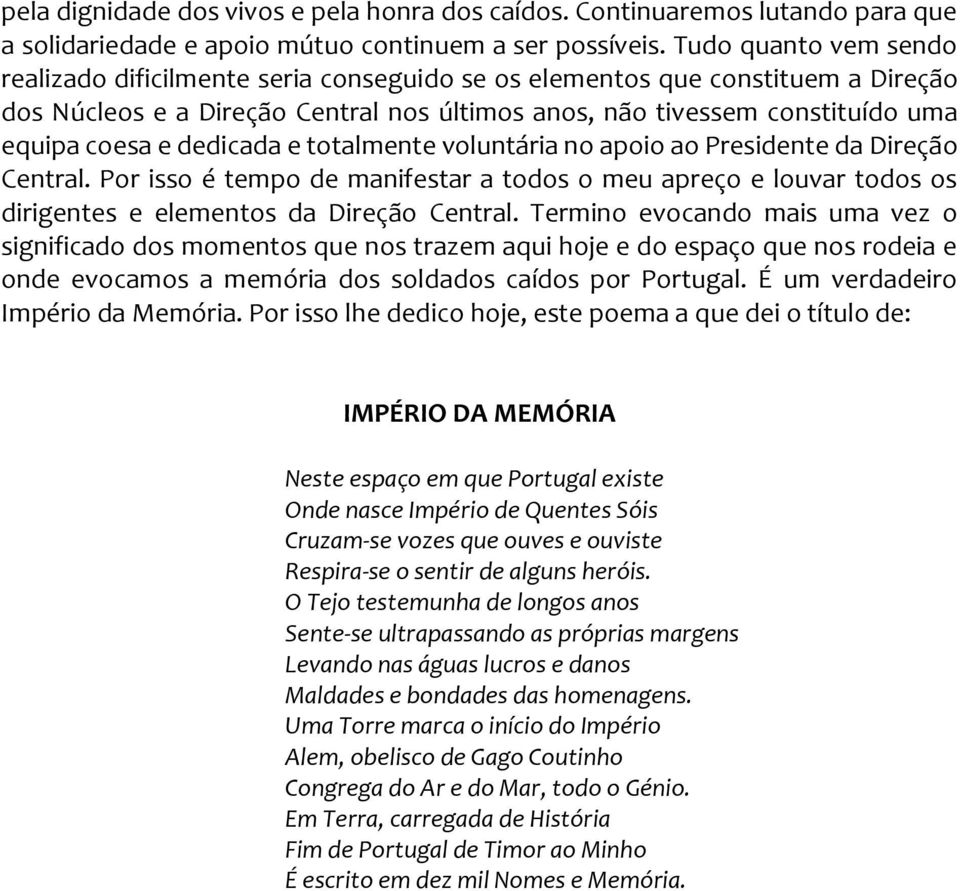 pela dignidade dos vivos e pela honra dos caídos. Continuaremos lutando para que a solidariedade e apoio mútuo continuem a ser possíveis. Tudo quanto vem sendo realizado dificilmente seria conseguido se os elementos que constituem a Direção dos Núcleos e a Direção Central nos últimos anos, não tivessem constituído uma equipa coesa e dedicada e totalmente voluntária no apoio ao Presidente da Direção Central. Por isso é tempo de manifestar a todos o meu apreço e louvar todos os dirigentes e elementos da Direção Central. Termino evocando mais uma vez o significado dos momentos que nos trazem aqui hoje e do espaço que nos rodeia e onde evocamos a memória dos soldados caídos por Portugal. É um verdadeiro Império da Memória. Por isso lhe dedico hoje, este poema a que dei o título de:

IMPÉRIO DA MEMÓRIA

Neste espaço em que Portugal existe
Onde nasce Império de Quentes Sóis
Cruzam-se vozes que ouves e ouviste
Respira-se o sentir de alguns heróis.
O Tejo testemunha de longos anos
Sente-se ultrapassando as próprias margens
Levando nas águas lucros e danos
Maldades e bondades das homenagens.
Uma Torre marca o início do Império
Alem, obelisco de Gago Coutinho
Congrega do Ar e do Mar, todo o Génio.
Em Terra, carregada de História
Fim de Portugal de Timor ao Minho
É escrito em dez mil Nomes e Memória.